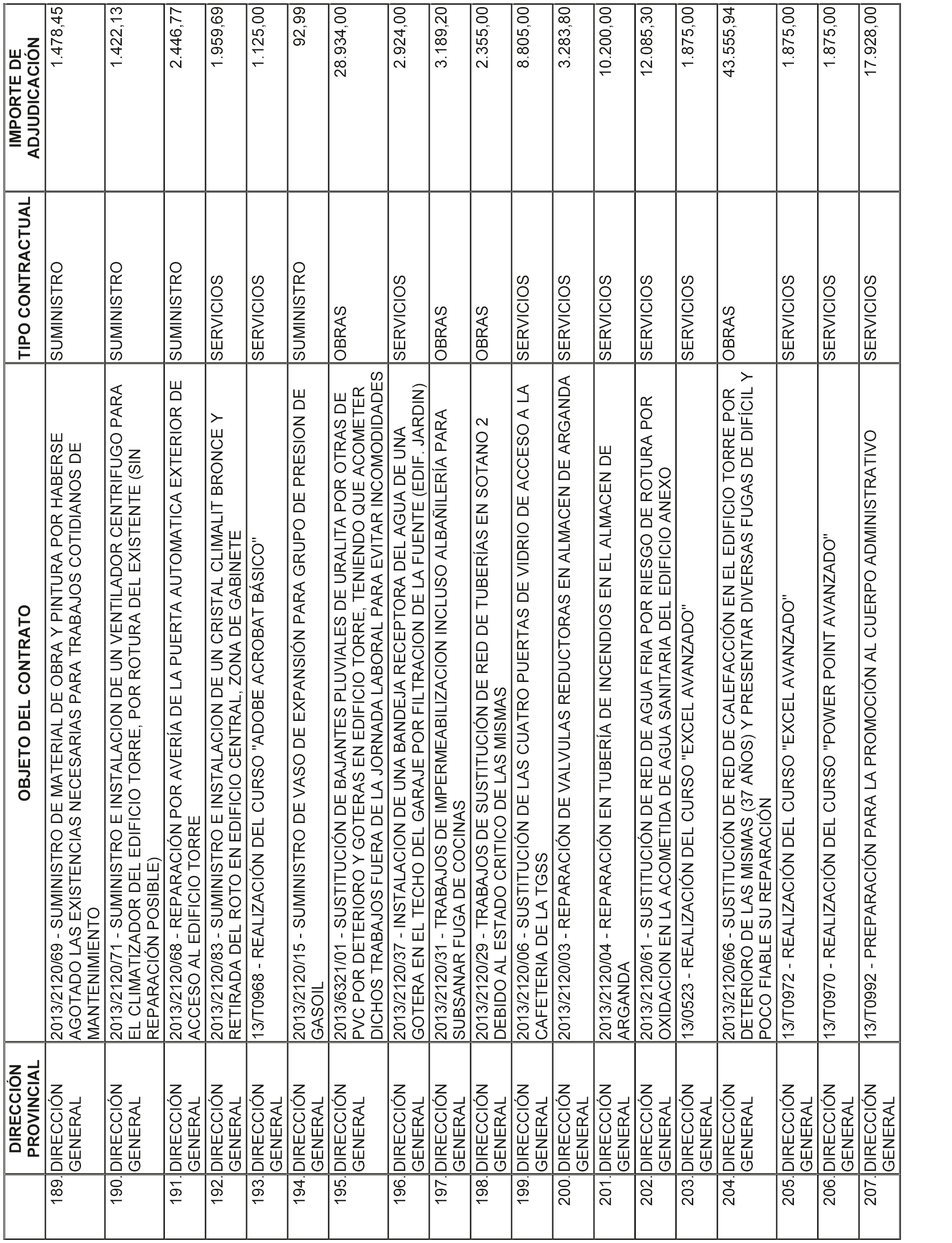 | | DIRECCIÓN PROVINCIAL | OBJETO DEL CONTRATO | TIPO CONTRACTUAL | IMPORTE DE ADJUDICACIÓN |
|---|---|---|---|---|
| 189. | DIRECCIÓN GENERAL | 2013/2120/69 - SUMINISTRO DE MATERIAL DE OBRA Y PINTURA POR HABERSE AGOTADO LAS EXISTENCIAS NECESARIAS PARA TRABAJOS COTIDIANOS DE MANTENIMIENTO | SUMINISTRO | 1.478,45 |
| 190. | DIRECCIÓN GENERAL | 2013/2120/71 - SUMINISTRO E INSTALACION DE UN VENTILADOR CENTRIFUGO PARA EL CLIMATIZADOR DEL EDIFICIO TORRE, POR ROTURA DEL EXISTENTE (SIN REPARACIÓN POSIBLE) | SUMINISTRO | 1.422,13 |
| 191. | DIRECCIÓN GENERAL | 2013/2120/68 - REPARACIÓN POR AVERÍA DE LA PUERTA AUTOMATICA EXTERIOR DE ACCESO AL EDIFICIO TORRE | SUMINISTRO | 2.446,77 |
| 192. | DIRECCIÓN GENERAL | 2013/2120/83 - SUMINISTRO E INSTALACION DE UN CRISTAL CLIMALIT BRONCE Y RETIRADA DEL ROTO EN EDIFICIO CENTRAL, ZONA DE GABINETE | SERVICIOS | 1.959,69 |
| 193. | DIRECCIÓN GENERAL | 13/T0968 - REALIZACIÓN DEL CURSO "ADOBE ACROBAT BÁSICO" | SERVICIOS | 1.125,00 |
| 194. | DIRECCIÓN GENERAL | 2013/2120/15 - SUMINISTRO DE VASO DE EXPANSIÓN PARA GRUPO DE PRESION DE GASOIL | SUMINISTRO | 92,99 |
| 195. | DIRECCIÓN GENERAL | 2013/6321/01 - SUSTITUCIÓN DE BAJANTES PLUVIALES DE URALITA POR OTRAS DE PVC POR DETERIORO Y GOTERAS EN EDIFICIO TORRE, TENIENDO QUE ACOMETER DICHOS TRABAJOS FUERA DE LA JORNADA LABORAL PARA EVITAR INCOMODIDADES | OBRAS | 28.934,00 |
| 196. | DIRECCIÓN GENERAL | 2013/2120/37 - INSTALACION DE UNA BANDEJA RECEPTORA DEL AGUA DE UNA GOTERA EN EL TECHO DEL GARAJE POR FILTRACION DE LA FUENTE (EDIF. JARDIN) | SERVICIOS | 2.924,00 |
| 197. | DIRECCIÓN GENERAL | 2013/2120/31 - TRABAJOS DE IMPERMEABILIZACION INCLUSO ALBAÑILERÍA PARA SUBSANAR FUGA DE COCINAS | OBRAS | 3.189,20 |
| 198. | DIRECCIÓN GENERAL | 2013/2120/29 - TRABAJOS DE SUSTITUCIÓN DE RED DE TUBERÍAS EN SOTANO 2 DEBIDO AL ESTADO CRITICO DE LAS MISMAS | OBRAS | 2.355,00 |
| 199. | DIRECCIÓN GENERAL | 2013/2120/06 - SUSTITUCIÓN DE LAS CUATRO PUERTAS DE VIDRIO DE ACCESO A LA CAFETERIA DE LA TGSS | SERVICIOS | 8.805,00 |
| 200. | DIRECCIÓN GENERAL | 2013/2120/03 - REPARACIÓN DE VALVULAS REDUCTORAS EN ALMACEN DE ARGANDA | SERVICIOS | 3.283,80 |
| 201. | DIRECCIÓN GENERAL | 2013/2120/04 - REPARACIÓN EN TUBERÍA DE INCENDIOS EN EL ALMACEN DE ARGANDA | SERVICIOS | 10.200,00 |
| 202. | DIRECCIÓN GENERAL | 2013/2120/61 - SUSTITUCIÓN DE RED DE AGUA FRIA POR RIESGO DE ROTURA POR OXIDACION EN LA ACOMETIDA DE AGUA SANITARIA DEL EDIFICIO ANEXO | SERVICIOS | 12.085,30 |
| 203. | DIRECCIÓN GENERAL | 13/0523 - REALIZACIÓN DEL CURSO "EXCEL AVANZADO" | SERVICIOS | 1.875,00 |
| 204. | DIRECCIÓN GENERAL | 2013/2120/66 - SUSTITUCIÓN DE RED DE CALEFACCIÓN EN EL EDIFICIO TORRE POR DETERIORO DE LAS MISMAS (37 AÑOS) Y PRESENTAR DIVERSAS FUGAS DE DIFÍCIL Y POCO FIABLE SU REPARACIÓN | OBRAS | 43.555,94 |
| 205. | DIRECCIÓN GENERAL | 13/T0972 - REALIZACIÓN DEL CURSO "EXCEL AVANZADO" | SERVICIOS | 1.875,00 |
| 206. | DIRECCIÓN GENERAL | 13/T0970 - REALIZACIÓN DEL CURSO "POWER POINT AVANZADO" | SERVICIOS | 1.875,00 |
| 207. | DIRECCIÓN GENERAL | 13/T0992 - PREPARACIÓN PARA LA PROMOCIÓN AL CUERPO ADMINISTRATIVO | SERVICIOS | 17.928,00 |